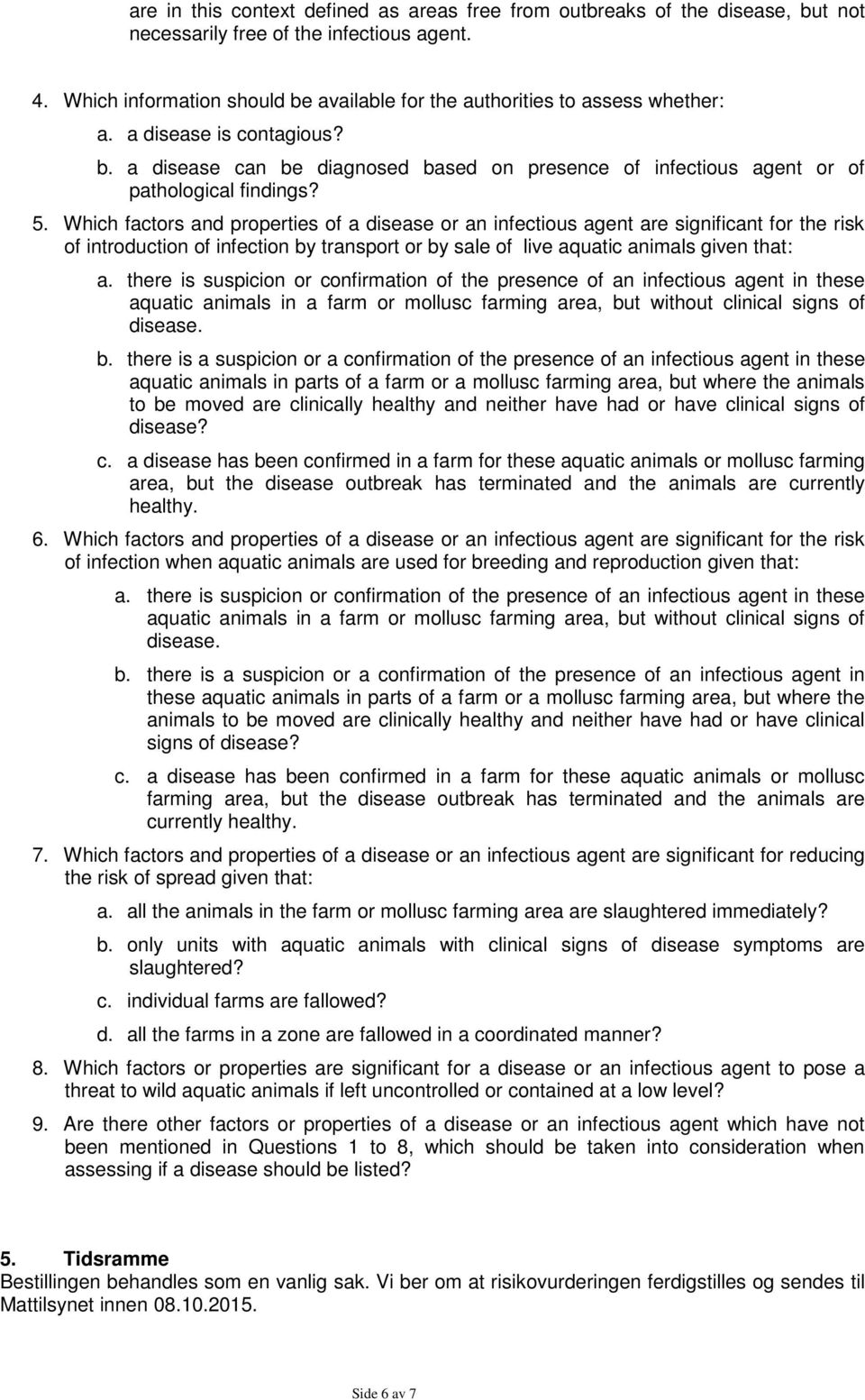 are in this context defined as areas free from outbreaks of the disease, but not necessarily free of the infectious agent.

4. Which information should be available for the authorities to assess whether:
a. a disease is contagious?
b. a disease can be diagnosed based on presence of infectious agent or of pathological findings?

5. Which factors and properties of a disease or an infectious agent are significant for the risk of introduction of infection by transport or by sale of live aquatic animals given that:
a. there is suspicion or confirmation of the presence of an infectious agent in these aquatic animals in a farm or mollusc farming area, but without clinical signs of disease.
b. there is a suspicion or a confirmation of the presence of an infectious agent in these aquatic animals in parts of a farm or a mollusc farming area, but where the animals to be moved are clinically healthy and neither have had or have clinical signs of disease?
c. a disease has been confirmed in a farm for these aquatic animals or mollusc farming area, but the disease outbreak has terminated and the animals are currently healthy.

6. Which factors and properties of a disease or an infectious agent are significant for the risk of infection when aquatic animals are used for breeding and reproduction given that:
a. there is suspicion or confirmation of the presence of an infectious agent in these aquatic animals in a farm or mollusc farming area, but without clinical signs of disease.
b. there is a suspicion or a confirmation of the presence of an infectious agent in these aquatic animals in parts of a farm or a mollusc farming area, but where the animals to be moved are clinically healthy and neither have had or have clinical signs of disease?
c. a disease has been confirmed in a farm for these aquatic animals or mollusc farming area, but the disease outbreak has terminated and the animals are currently healthy.

7. Which factors and properties of a disease or an infectious agent are significant for reducing the risk of spread given that:
a. all the animals in the farm or mollusc farming area are slaughtered immediately?
b. only units with aquatic animals with clinical signs of disease symptoms are slaughtered?
c. individual farms are fallowed?
d. all the farms in a zone are fallowed in a coordinated manner?

8. Which factors or properties are significant for a disease or an infectious agent to pose a threat to wild aquatic animals if left uncontrolled or contained at a low level?

9. Are there other factors or properties of a disease or an infectious agent which have not been mentioned in Questions 1 to 8, which should be taken into consideration when assessing if a disease should be listed?

5. Tidsramme
Bestillingen behandles som en vanlig sak. Vi ber om at risikovurderingen ferdigstilles og sendes til Mattilsynet innen 08.10.2015.

Side 6 av 7